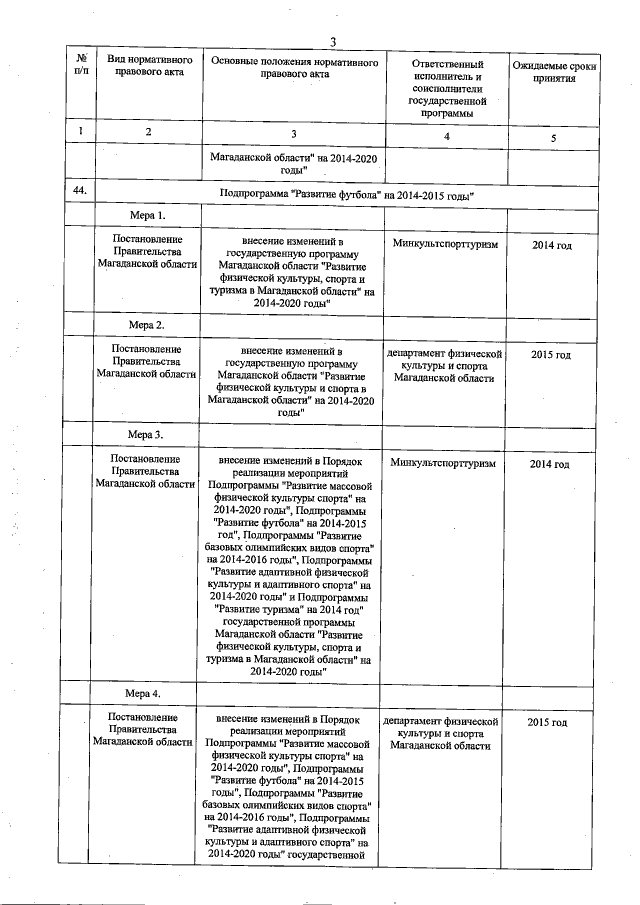 3

| № п/п | Вид нормативного правового акта | Основные положения нормативного правового акта | Ответственный исполнитель и соисполнители государственной программы | Ожидаемые сроки принятия |
|---|---|---|---|---|
| 1 | 2 | 3 | 4 | 5 |
| | | Магаданской области" на 2014-2020 годы" | | |
| 44. | Подпрограмма "Развитие футбола" на 2014-2015 годы" | | | |
| | Мера 1. | | | |
| | Постановление Правительства Магаданской области | внесение изменений в государственную программу Магаданской области "Развитие физической культуры, спорта и туризма в Магаданской области" на 2014-2020 годы" | Минкультспорттуризм | 2014 год |
| | Мера 2. | | | |
| | Постановление Правительства Магаданской области | внесение изменений в государственную программу Магаданской области "Развитие физической культуры и спорта в Магаданской области" на 2014-2020 годы" | департамент физической культуры и спорта Магаданской области | 2015 год |
| | Мера 3. | | | |
| | Постановление Правительства Магаданской области | внесение изменений в Порядок реализации мероприятий Подпрограммы "Развитие массовой физической культуры спорта" на 2014-2020 годы", Подпрограммы "Развитие футбола" на 2014-2015 год", Подпрограммы "Развитие базовых олимпийских видов спорта" на 2014-2016 годы", Подпрограммы "Развитие адаптивной физической культуры и адаптивного спорта" на 2014-2020 годы" и Подпрограммы "Развитие туризма" на 2014 год" государственной программы Магаданской области "Развитие физической культуры, спорта и туризма в Магаданской области" на 2014-2020 годы" | Минкультспорттуризм | 2014 год |
| | Мера 4. | | | |
| | Постановление Правительства Магаданской области | внесение изменений в Порядок реализации мероприятий Подпрограммы "Развитие массовой физической культуры спорта" на 2014-2020 годы", Подпрограммы "Развитие футбола" на 2014-2015 годы", Подпрограммы "Развитие базовых олимпийских видов спорта" на 2014-2016 годы", Подпрограммы "Развитие адаптивной физической культуры и адаптивного спорта" на 2014-2020 годы" государственной | департамент физической культуры и спорта Магаданской области | 2015 год |